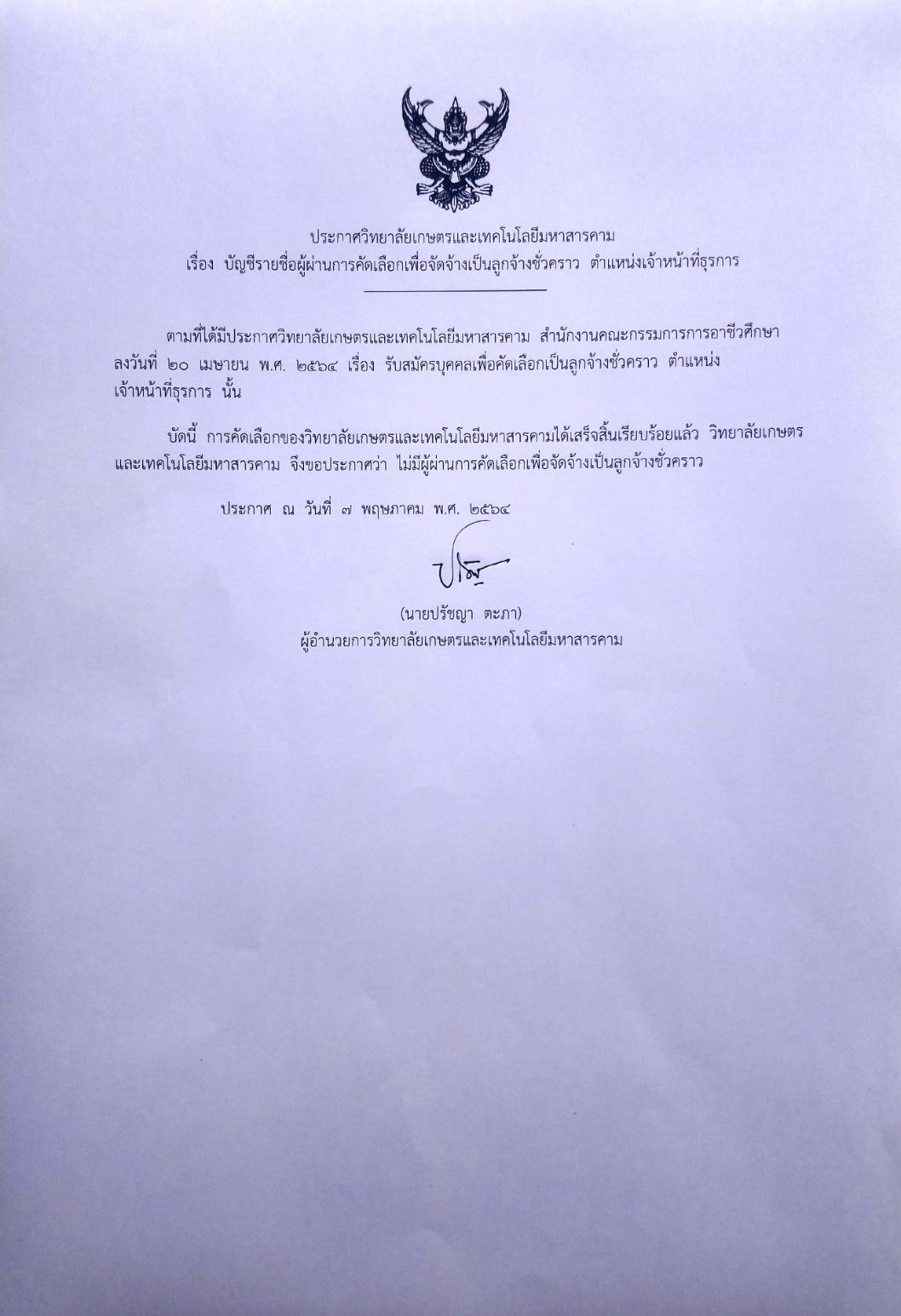 ประกาศวิทยาลัยเกษตรและเทคโนโลยีมหาสารคาม
เรื่อง บัญชีรายชื่อผู้ผ่านการคัดเลือกเพื่อจัดจ้างเป็นลูกจ้างชั่วคราว ตำแหน่งเจ้าหน้าที่ธุรการ

ตามที่ได้มีประกาศวิทยาลัยเกษตรและเทคโนโลยีมหาสารคาม สำนักงานคณะกรรมการการอาชีวศึกษา ลงวันที่ ๒๐ เมษายน พ.ศ. ๒๕๖๔ เรื่อง รับสมัครบุคคลเพื่อคัดเลือกเป็นลูกจ้างชั่วคราว ตำแหน่ง เจ้าหน้าที่ธุรการ นั้น

บัดนี้ การคัดเลือกของวิทยาลัยเกษตรและเทคโนโลยีมหาสารคามได้เสร็จสิ้นเรียบร้อยแล้ว วิทยาลัยเกษตรและเทคโนโลยีมหาสารคาม จึงขอประกาศว่า ไม่มีผู้ผ่านการคัดเลือกเพื่อจัดจ้างเป็นลูกจ้างชั่วคราว

ประกาศ ณ วันที่ ๗ พฤษภาคม พ.ศ. ๒๕๖๔

(นายปรัชญา ตะภา)
ผู้อำนวยการวิทยาลัยเกษตรและเทคโนโลยีมหาสารคาม